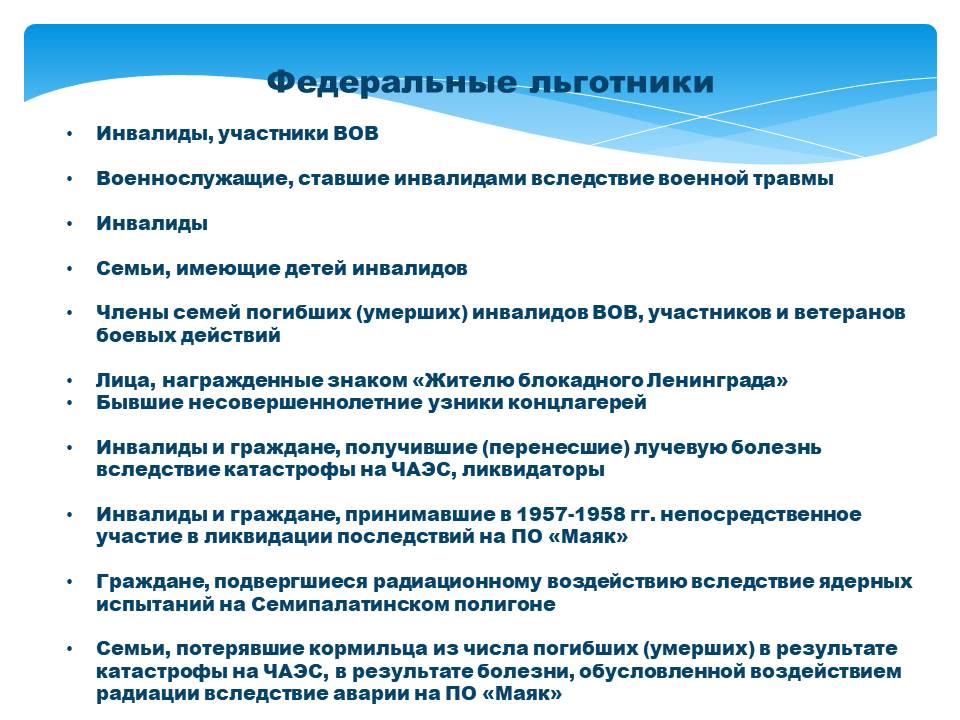 Федеральные льготники

• Инвалиды, участники ВОВ

• Военнослужащие, ставшие инвалидами вследствие военной травмы

• Инвалиды

• Семьи, имеющие детей инвалидов

• Члены семей погибших (умерших) инвалидов ВОВ, участников и ветеранов боевых действий

• Лица, награжденные знаком «Жителю блокадного Ленинграда»
• Бывшие несовершеннолетние узники концлагерей

• Инвалиды и граждане, получившие (перенесшие) лучевую болезнь вследствие катастрофы на ЧАЭС, ликвидаторы

• Инвалиды и граждане, принимавшие в 1957-1958 гг. непосредственное участие в ликвидации последствий на ПО «Маяк»

• Граждане, подвергшиеся радиационному воздействию вследствие ядерных испытаний на Семипалатинском полигоне

• Семьи, потерявшие кормильца из числа погибших (умерших) в результате катастрофы на ЧАЭС, в результате болезни, обусловленной воздействием радиации вследствие аварии на ПО «Маяк»